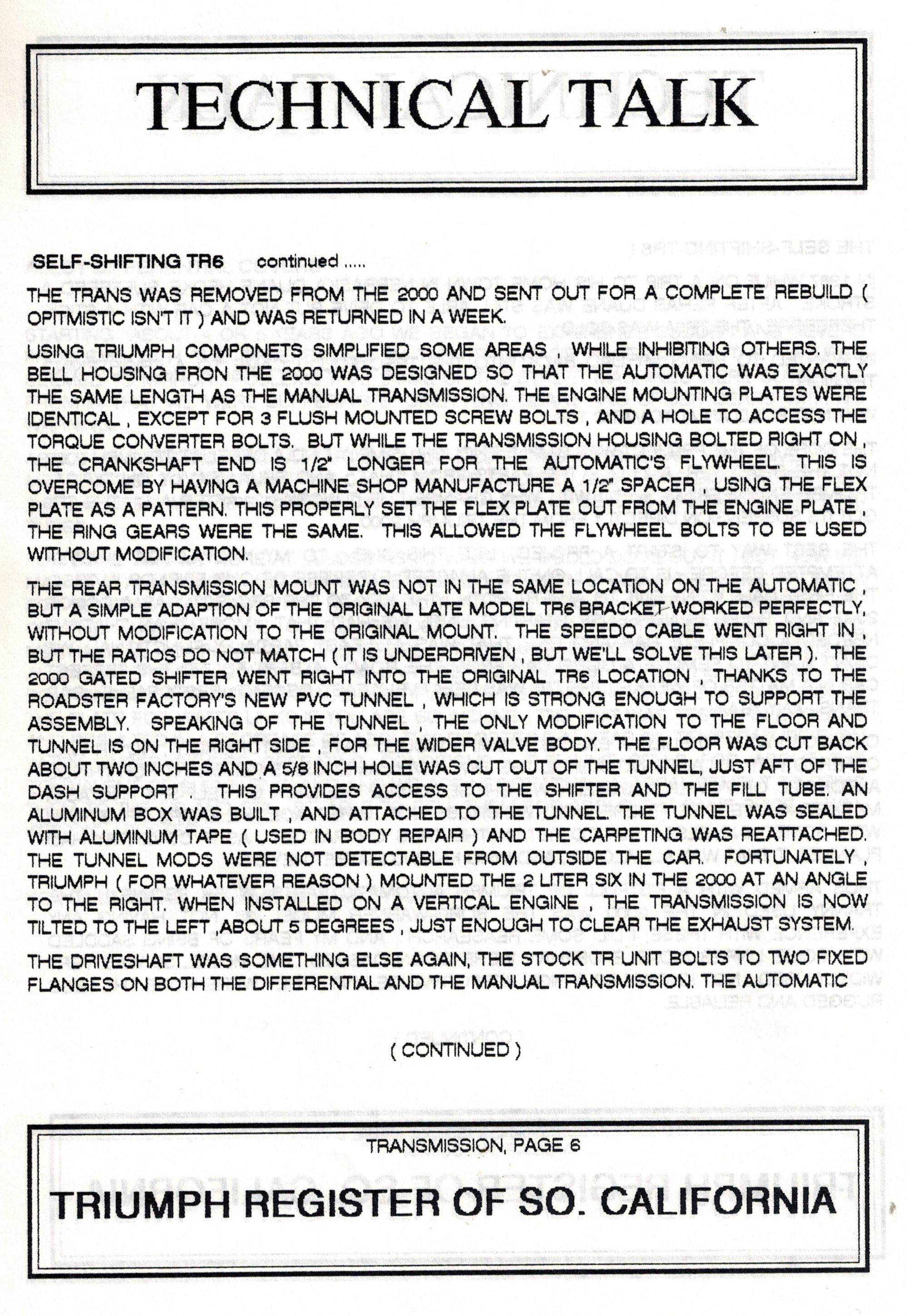 TECHNICAL TALK

SELF-SHIFTING TR6 continued .....

THE TRANS WAS REMOVED FROM THE 2000 AND SENT OUT FOR A COMPLETE REBUILD ( OPITMISTIC ISN'T IT ) AND WAS RETURNED IN A WEEK.

USING TRIUMPH COMPONETS SIMPLIFIED SOME AREAS , WHILE INHIBITING OTHERS. THE BELL HOUSING FRON THE 2000 WAS DESIGNED SO THAT THE AUTOMATIC WAS EXACTLY THE SAME LENGTH AS THE MANUAL TRANSMISSION. THE ENGINE MOUNTING PLATES WERE IDENTICAL , EXCEPT FOR 3 FLUSH MOUNTED SCREW BOLTS , AND A HOLE TO ACCESS THE TORQUE CONVERTER BOLTS. BUT WHILE THE TRANSMISSION HOUSING BOLTED RIGHT ON , THE CRANKSHAFT END IS 1/2" LONGER FOR THE AUTOMATIC'S FLYWHEEL. THIS IS OVERCOME BY HAVING A MACHINE SHOP MANUFACTURE A 1/2" SPACER , USING THE FLEX PLATE AS A PATTERN. THIS PROPERLY SET THE FLEX PLATE OUT FROM THE ENGINE PLATE , THE RING GEARS WERE THE SAME. THIS ALLOWED THE FLYWHEEL BOLTS TO BE USED WITHOUT MODIFICATION.

THE REAR TRANSMISSION MOUNT WAS NOT IN THE SAME LOCATION ON THE AUTOMATIC , BUT A SIMPLE ADAPTION OF THE ORIGINAL LATE MODEL TR6 BRACKET WORKED PERFECTLY, WITHOUT MODIFICATION TO THE ORIGINAL MOUNT. THE SPEEDO CABLE WENT RIGHT IN , BUT THE RATIOS DO NOT MATCH ( IT IS UNDERDRIVEN , BUT WE'LL SOLVE THIS LATER ). THE 2000 GATED SHIFTER WENT RIGHT INTO THE ORIGINAL TR6 LOCATION , THANKS TO THE ROADSTER FACTORY'S NEW PVC TUNNEL , WHICH IS STRONG ENOUGH TO SUPPORT THE ASSEMBLY. SPEAKING OF THE TUNNEL , THE ONLY MODIFICATION TO THE FLOOR AND TUNNEL IS ON THE RIGHT SIDE , FOR THE WIDER VALVE BODY. THE FLOOR WAS CUT BACK ABOUT TWO INCHES AND A 5/8 INCH HOLE WAS CUT OUT OF THE TUNNEL, JUST AFT OF THE DASH SUPPORT . THIS PROVIDES ACCESS TO THE SHIFTER AND THE FILL TUBE. AN ALUMINUM BOX WAS BUILT , AND ATTACHED TO THE TUNNEL. THE TUNNEL WAS SEALED WITH ALUMINUM TAPE ( USED IN BODY REPAIR ) AND THE CARPETING WAS REATTACHED. THE TUNNEL MODS WERE NOT DETECTABLE FROM OUTSIDE THE CAR. FORTUNATELY , TRIUMPH ( FOR WHATEVER REASON ) MOUNTED THE 2 LITER SIX IN THE 2000 AT AN ANGLE TO THE RIGHT. WHEN INSTALLED ON A VERTICAL ENGINE , THE TRANSMISSION IS NOW TILTED TO THE LEFT ,ABOUT 5 DEGREES , JUST ENOUGH TO CLEAR THE EXHAUST SYSTEM.

THE DRIVESHAFT WAS SOMETHING ELSE AGAIN, THE STOCK TR UNIT BOLTS TO TWO FIXED FLANGES ON BOTH THE DIFFERENTIAL AND THE MANUAL TRANSMISSION. THE AUTOMATIC

( CONTINUED )

TRANSMISSION, PAGE 6

TRIUMPH REGISTER OF SO. CALIFORNIA